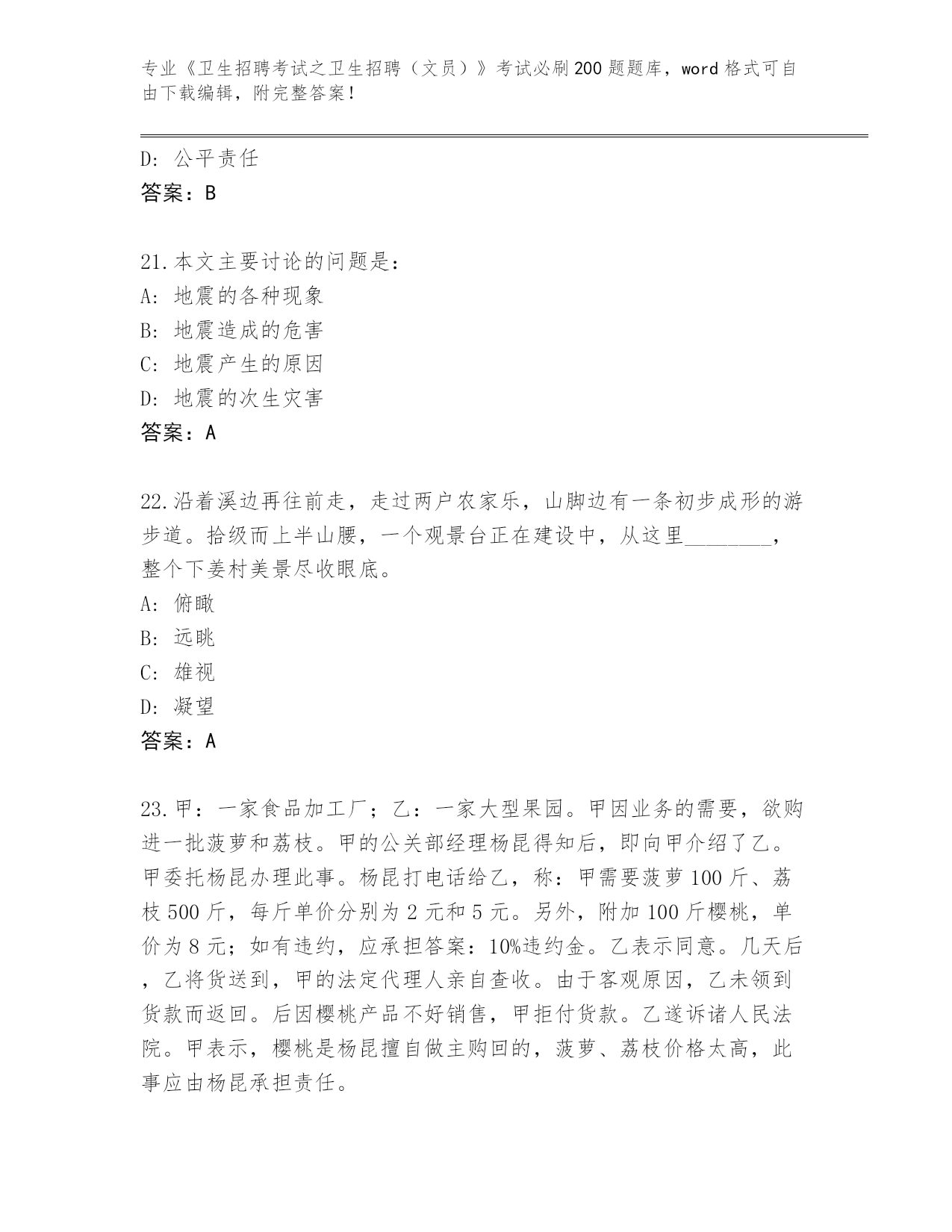 专业《卫生招聘考试之卫生招聘（文员）》考试必刷200题题库，word格式可自由下载编辑，附完整答案！

D：公平责任
答案：B

21.本文主要讨论的问题是：
A：地震的各种现象
B：地震造成的危害
C：地震产生的原因
D：地震的次生灾害
答案：A

22.沿着溪边再往前走，走过两户农家乐，山脚边有一条初步成形的游步道。拾级而上半山腰，一个观景台正在建设中，从这里________，整个下姜村美景尽收眼底。
A：俯瞰
B：远眺
C：雄视
D：凝望
答案：A

23.甲：一家食品加工厂；乙：一家大型果园。甲因业务的需要，欲购进一批菠萝和荔枝。甲的公关部经理杨昆得知后，即向甲介绍了乙。甲委托杨昆办理此事。杨昆打电话给乙，称：甲需要菠萝100斤、荔枝500斤，每斤单价分别为2元和5元。另外，附加100斤樱桃，单价为8元；如有违约，应承担答案：10%违约金。乙表示同意。几天后，乙将货送到，甲的法定代理人亲自查收。由于客观原因，乙未领到货款而返回。后因樱桃产品不好销售，甲拒付货款。乙遂诉诸人民法院。甲表示，樱桃是杨昆擅自做主购回的，菠萝、荔枝价格太高，此事应由杨昆承担责任。